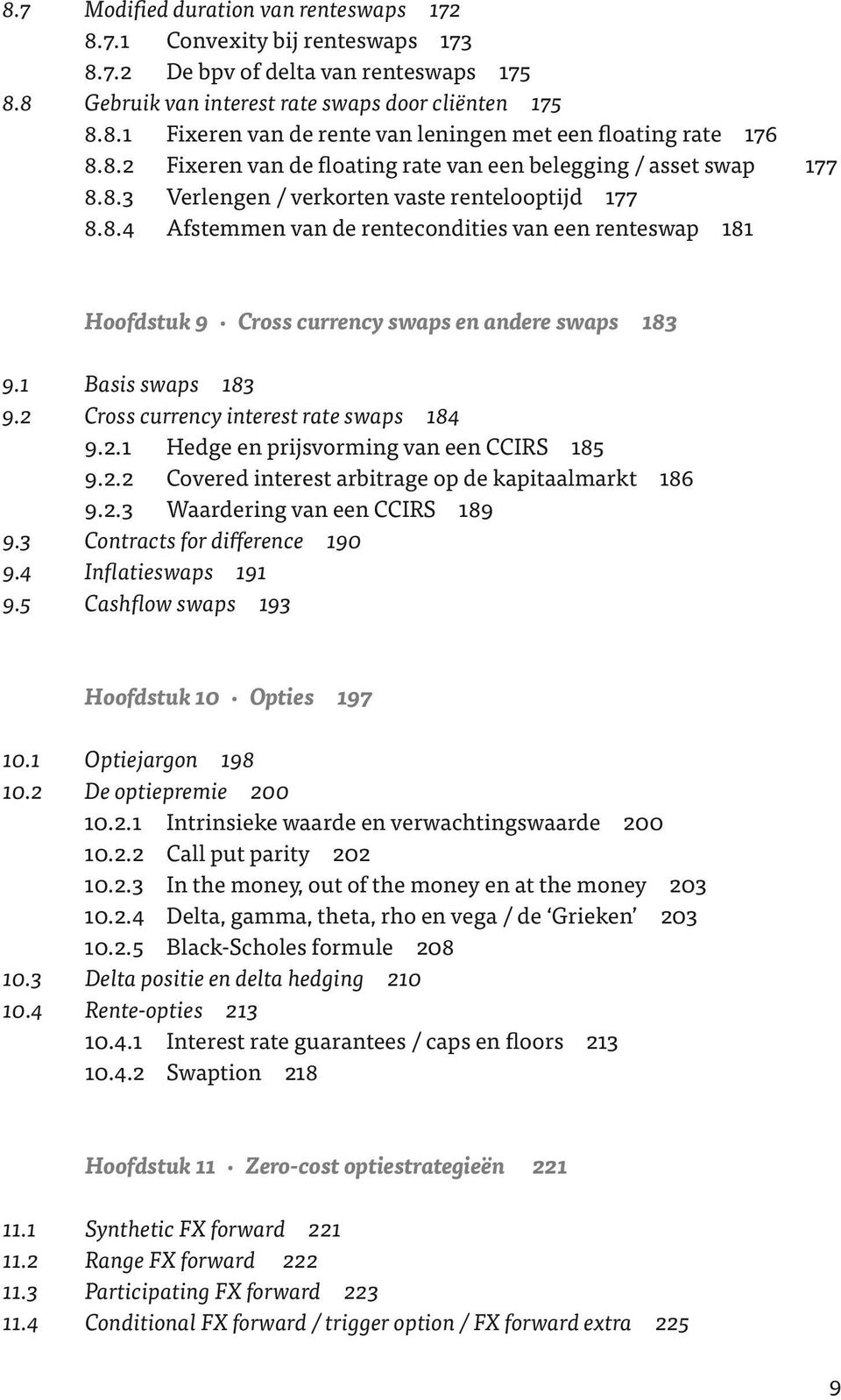 8.7 Modified duration van renteswaps 172
8.7.1 Convexity bij renteswaps 173
8.7.2 De bpv of delta van renteswaps 175
8.8 Gebruik van interest rate swaps door cliënten 175
8.8.1 Fixeren van de rente van leningen met een floating rate 176
8.8.2 Fixeren van de floating rate van een belegging / asset swap 177
8.8.3 Verlengen / verkorten vaste rentelooptijd 177
8.8.4 Afstemmen van de rentecondities van een renteswap 181

Hoofdstuk 9 · Cross currency swaps en andere swaps 183

9.1 Basis swaps 183
9.2 Cross currency interest rate swaps 184
9.2.1 Hedge en prijsvorming van een CCIRS 185
9.2.2 Covered interest arbitrage op de kapitaalmarkt 186
9.2.3 Waardering van een CCIRS 189
9.3 Contracts for difference 190
9.4 Inflatieswaps 191
9.5 Cashflow swaps 193

Hoofdstuk 10 · Opties 197

10.1 Optiejargon 198
10.2 De optiepremie 200
10.2.1 Intrinsieke waarde en verwachtingswaarde 200
10.2.2 Call put parity 202
10.2.3 In the money, out of the money en at the money 203
10.2.4 Delta, gamma, theta, rho en vega / de ‘Grieken’ 203
10.2.5 Black-Scholes formule 208
10.3 Delta positie en delta hedging 210
10.4 Rente-opties 213
10.4.1 Interest rate guarantees / caps en floors 213
10.4.2 Swaption 218

Hoofdstuk 11 · Zero-cost optiestrategieën 221

11.1 Synthetic FX forward 221
11.2 Range FX forward 222
11.3 Participating FX forward 223
11.4 Conditional FX forward / trigger option / FX forward extra 225

9